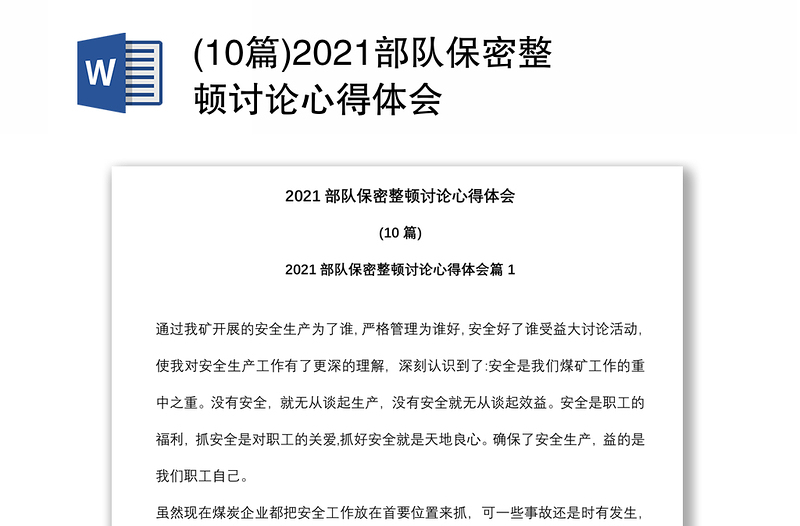 W

(10篇)2021部队保密整顿讨论心得体会

2021 部队保密整顿讨论心得体会

(10 篇)

2021 部队保密整顿讨论心得体会篇 1

通过我矿开展的安全生产为了谁, 严格管理为谁好, 安全好了谁受益大讨论活动, 使我对安全生产工作有了更深的理解, 深刻认识到了:安全是我们煤矿工作的重中之重。没有安全, 就无从谈起生产, 没有安全就无从谈起效益。安全是职工的福利, 抓安全是对职工的关爱,抓好安全就是天地良心。确保了安全生产, 益的是我们职工自己。

虽然现在煤炭企业都把安全工作放在首要位置来抓, 可一些事故还是时有发生,